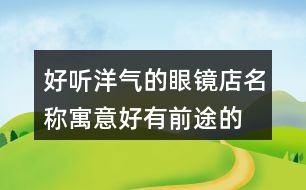 好听洋气的眼镜店名称寓意好有前途的